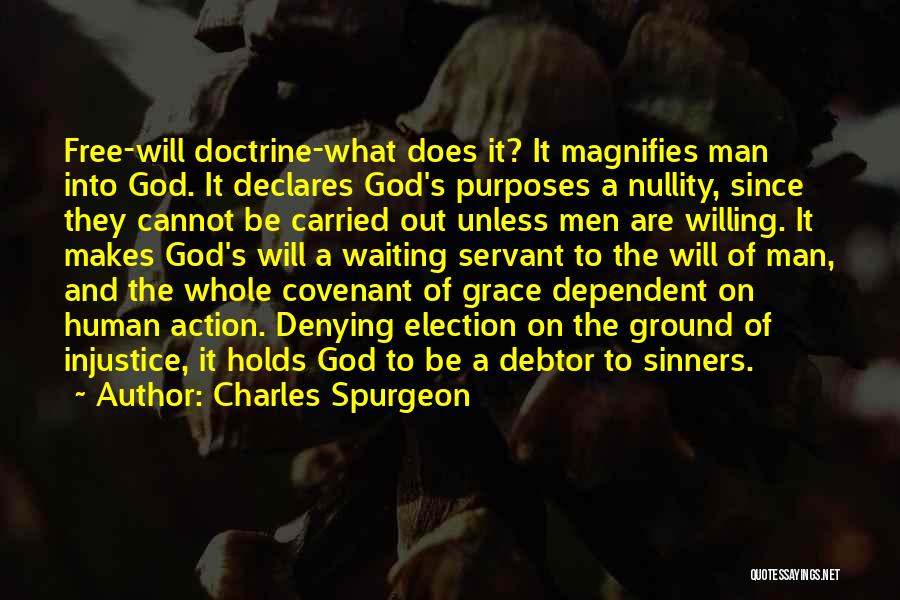 Free-will doctrine-what does it? It magnifies man into God. It declares God's purposes a nullity, since they cannot be carried out unless men are willing. It makes God's will a waiting servant to the will of man, and the whole covenant of grace dependent on human action. Denying election on the ground of injustice, it holds God to be a debtor to sinners.

~ Author: Charles Spurgeon

QUOTESSAYINGS.NET